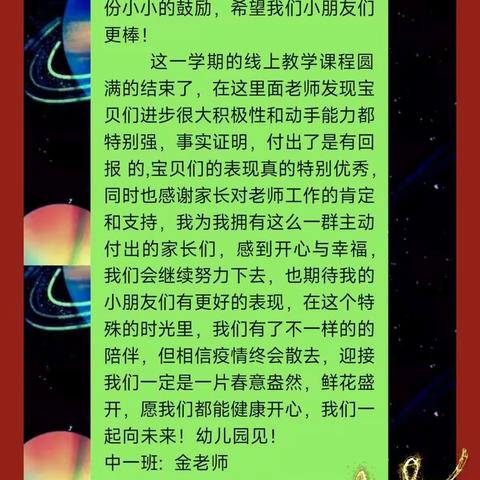 份小小的鼓励，希望我们小朋友们更棒！

这一学期的线上教学课程圆满的结束了，在这里面老师发现宝贝们进步很大积极性和动手能力都特别强，事实证明，付出了是有回报 的,宝贝们的表现真的特别优秀，同时也感谢家长对老师工作的肯定和支持，我为我拥有这么一群主动付出的家长们，感到开心与幸福，我们会继续努力下去，也期待我的小朋友们有更好的表现，在这个特殊的时光里，我们有了不一样的的陪伴，但相信疫情终会散去，迎接我们一定是一片春意盎然，鲜花盛开，愿我们都能健康开心，我们一起向未来！幼儿园见！
中一班：金老师